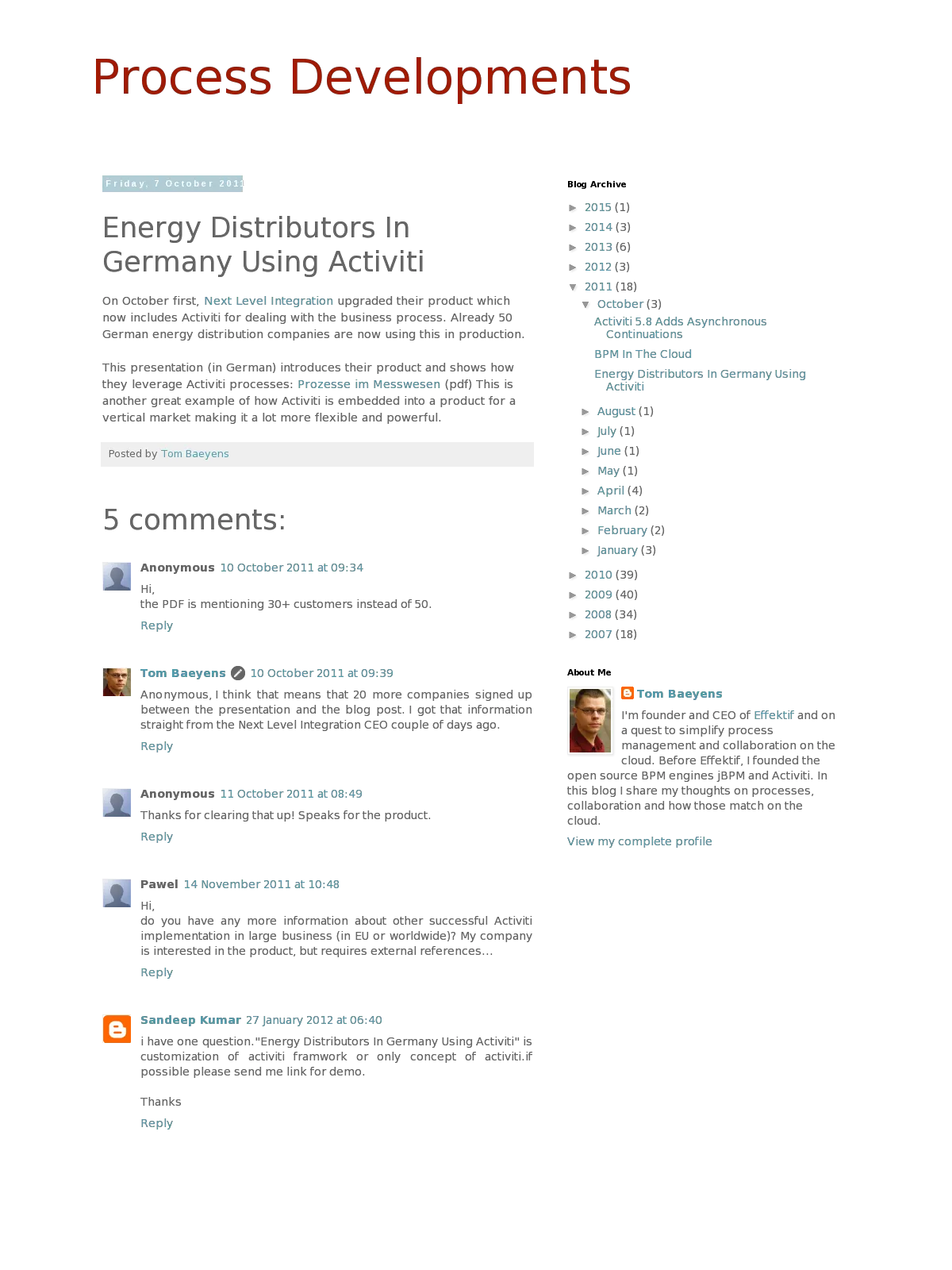 Process Developments

Friday, 7 October 2011

Energy Distributors In Germany Using Activiti

On October first, Next Level Integration upgraded their product which now includes Activiti for dealing with the business process. Already 50 German energy distribution companies are now using this in production.

This presentation (in German) introduces their product and shows how they leverage Activiti processes: Prozesse im Messwesen (pdf) This is another great example of how Activiti is embedded into a product for a vertical market making it a lot more flexible and powerful.

Posted by Tom Baeyens

5 comments:

Anonymous 10 October 2011 at 09:34

Hi,
the PDF is mentioning 30+ customers instead of 50.

Reply

Tom Baeyens 10 October 2011 at 09:39

Anonymous, I think that means that 20 more companies signed up between the presentation and the blog post. I got that information straight from the Next Level Integration CEO couple of days ago.

Reply

Anonymous 11 October 2011 at 08:49

Thanks for clearing that up! Speaks for the product.

Reply

Pawel 14 November 2011 at 10:48

Hi,
do you have any more information about other successful Activiti implementation in large business (in EU or worldwide)? My company is interested in the product, but requires external references...

Reply

Sandeep Kumar 27 January 2012 at 06:40

i have one question."Energy Distributors In Germany Using Activiti" is customization of activiti framwork or only concept of activiti.if possible please send me link for demo.

Thanks

Reply

Blog Archive

► 2015 (1)
► 2014 (3)
► 2013 (6)
► 2012 (3)
▼ 2011 (18)
▼ October (3)
Activiti 5.8 Adds Asynchronous Continuations
BPM In The Cloud
Energy Distributors In Germany Using Activiti
► August (1)
► July (1)
► June (1)
► May (1)
► April (4)
► March (2)
► February (2)
► January (3)
► 2010 (39)
► 2009 (40)
► 2008 (34)
► 2007 (18)

About Me

Tom Baeyens

I'm founder and CEO of Effektif and on a quest to simplify process management and collaboration on the cloud. Before Effektif, I founded the open source BPM engines jBPM and Activiti. In this blog I share my thoughts on processes, collaboration and how those match on the cloud.

View my complete profile